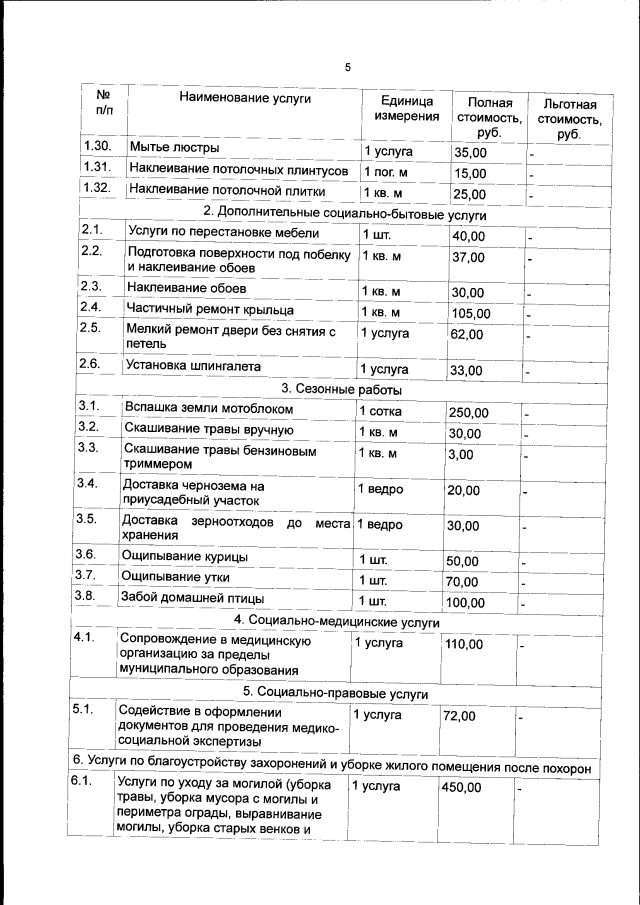 5

| № п/п | Наименование услуги | Единица измерения | Полная стоимость, руб. | Льготная стоимость, руб. |
|---|---|---|---|---|
| 1.30. | Мытье люстры | 1 услуга | 35,00 | - |
| 1.31. | Наклеивание потолочных плинтусов | 1 пог. м | 15,00 | - |
| 1.32. | Наклеивание потолочной плитки | 1 кв. м | 25,00 | - |
| 2. Дополнительные социально-бытовые услуги | | | | |
| 2.1. | Услуги по перестановке мебели | 1 шт. | 40,00 | - |
| 2.2. | Подготовка поверхности под побелку и наклеивание обоев | 1 кв. м | 37,00 | - |
| 2.3. | Наклеивание обоев | 1 кв. м | 30,00 | - |
| 2.4. | Частичный ремонт крыльца | 1 кв. м | 105,00 | - |
| 2.5. | Мелкий ремонт двери без снятия с петель | 1 услуга | 62,00 | - |
| 2.6. | Установка шпингалета | 1 услуга | 33,00 | - |
| 3. Сезонные работы | | | | |
| 3.1. | Вспашка земли мотоблоком | 1 сотка | 250,00 | - |
| 3.2. | Скашивание травы вручную | 1 кв. м | 30,00 | - |
| 3.3. | Скашивание травы бензиновым триммером | 1 кв. м | 3,00 | - |
| 3.4. | Доставка чернозема на приусадебный участок | 1 ведро | 20,00 | - |
| 3.5. | Доставка зерноотходов до места хранения | 1 ведро | 30,00 | - |
| 3.6. | Ощипывание курицы | 1 шт. | 50,00 | - |
| 3.7. | Ощипывание утки | 1 шт. | 70,00 | - |
| 3.8. | Забой домашней птицы | 1 шт. | 100,00 | - |
| 4. Социально-медицинские услуги | | | | |
| 4.1. | Сопровождение в медицинскую организацию за пределы муниципального образования | 1 услуга | 110,00 | - |
| 5. Социально-правовые услуги | | | | |
| 5.1. | Содействие в оформлении документов для проведения медико-социальной экспертизы | 1 услуга | 72,00 | - |
| 6. Услуги по благоустройству захоронений и уборке жилого помещения после похорон | | | | |
| 6.1. | Услуги по уходу за могилой (уборка травы, уборка мусора с могилы и периметра ограды, выравнивание могилы, уборка старых венков и | 1 услуга | 450,00 | - |